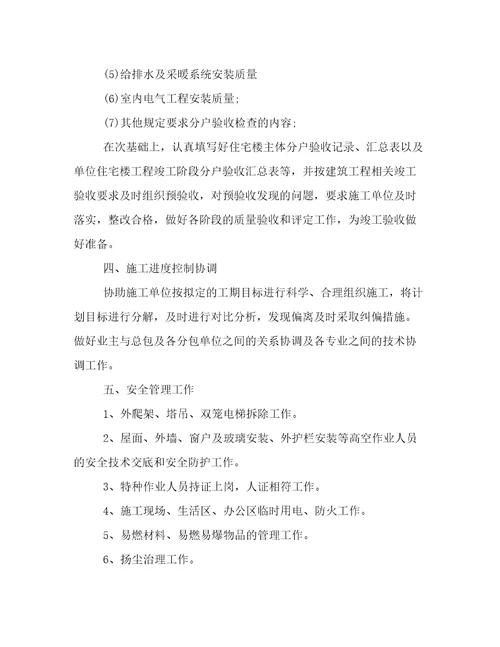 (5)给排水及采暖系统安装质量

(6)室内电气工程安装质量;

(7)其他规定要求分户验收检查的内容;

在次基础上，认真填写好住宅楼主体分户验收记录、汇总表以及单位住宅楼工程竣工阶段分户验收汇总表等，并按建筑工程相关竣工验收要求及时组织预验收，对预验收发现的问题，要求施工单位及时落实，整改合格，做好各阶段的质量验收和评定工作，为竣工验收做好准备。

四、施工进度控制协调

协助施工单位按拟定的工期目标进行科学、合理组织施工，将计划目标进行分解，及时进行对比分析，发现偏离及时采取纠偏措施。做好业主与总包及各分包单位之间的关系协调及各专业之间的技术协调工作。

五、安全管理工作

1、外爬架、塔吊、双笼电梯拆除工作。

2、屋面、外墙、窗户及玻璃安装、外护栏安装等高空作业人员的安全技术交底和安全防护工作。

3、特种作业人员持证上岗，人证相符工作。

4、施工现场、生活区、办公区临时用电、防火工作。

5、易燃材料、易燃易爆物品的管理工作。

6、扬尘治理工作。